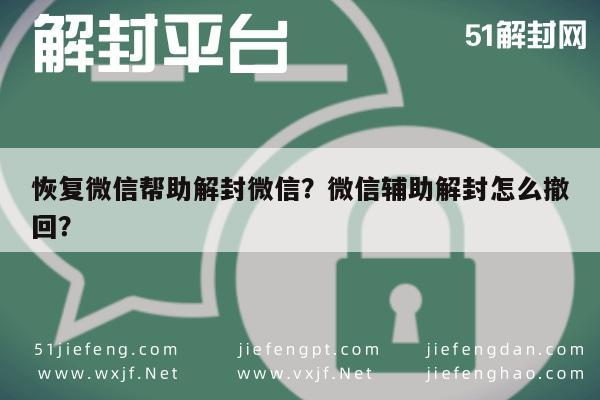 解封平台

51解封网

恢复微信帮助解封微信？微信辅助解封怎么撤回？

51jiefeng.com
www.wxjf.Net

jiefengpt.com
www.vxjf.Net

jiefengdan.com
jiefenghao.com